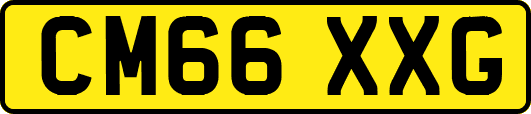 CM66 XXG